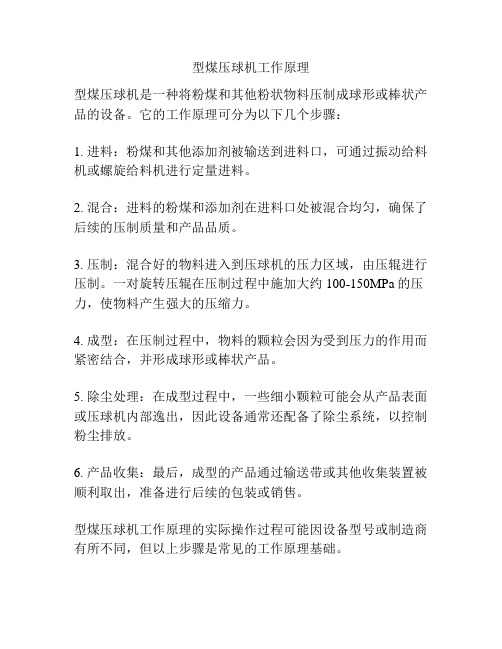 型煤压球机工作原理

型煤压球机是一种将粉煤和其他粉状物料压制成球形或棒状产品的设备。它的工作原理可分为以下几个步骤：

1. 进料：粉煤和其他添加剂被输送到进料口，可通过振动给料机或螺旋给料机进行定量进料。

2. 混合：进料的粉煤和添加剂在进料口处被混合均匀，确保了后续的压制质量和产品品质。

3. 压制：混合好的物料进入到压球机的压力区域，由压辊进行压制。一对旋转压辊在压制过程中施加大约 100-150MPa 的压力，使物料产生强大的压缩力。

4. 成型：在压制过程中，物料的颗粒会因为受到压力的作用而紧密结合，并形成球形或棒状产品。

5. 除尘处理：在成型过程中，一些细小颗粒可能会从产品表面或压球机内部逸出，因此设备通常还配备了除尘系统，以控制粉尘排放。

6. 产品收集：最后，成型的产品通过输送带或其他收集装置被顺利取出，准备进行后续的包装或销售。

型煤压球机工作原理的实际操作过程可能因设备型号或制造商有所不同，但以上步骤是常见的工作原理基础。